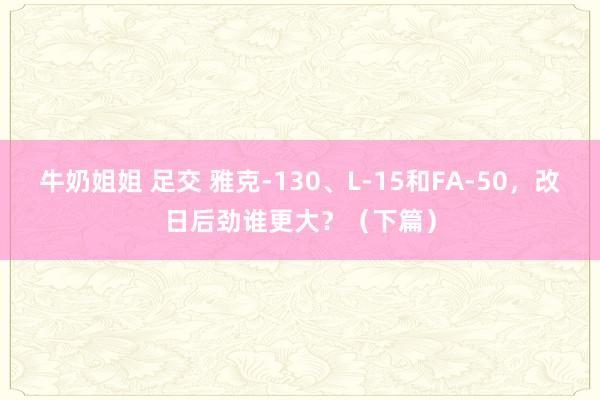 牛奶姐姐 足交 雅克-130、L-15和FA-50，改日后劲谁更大？（下篇）